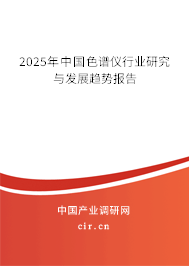 2025年中国色谱仪行业研究与发展趋势报告

中国产业调研网
cir.cn